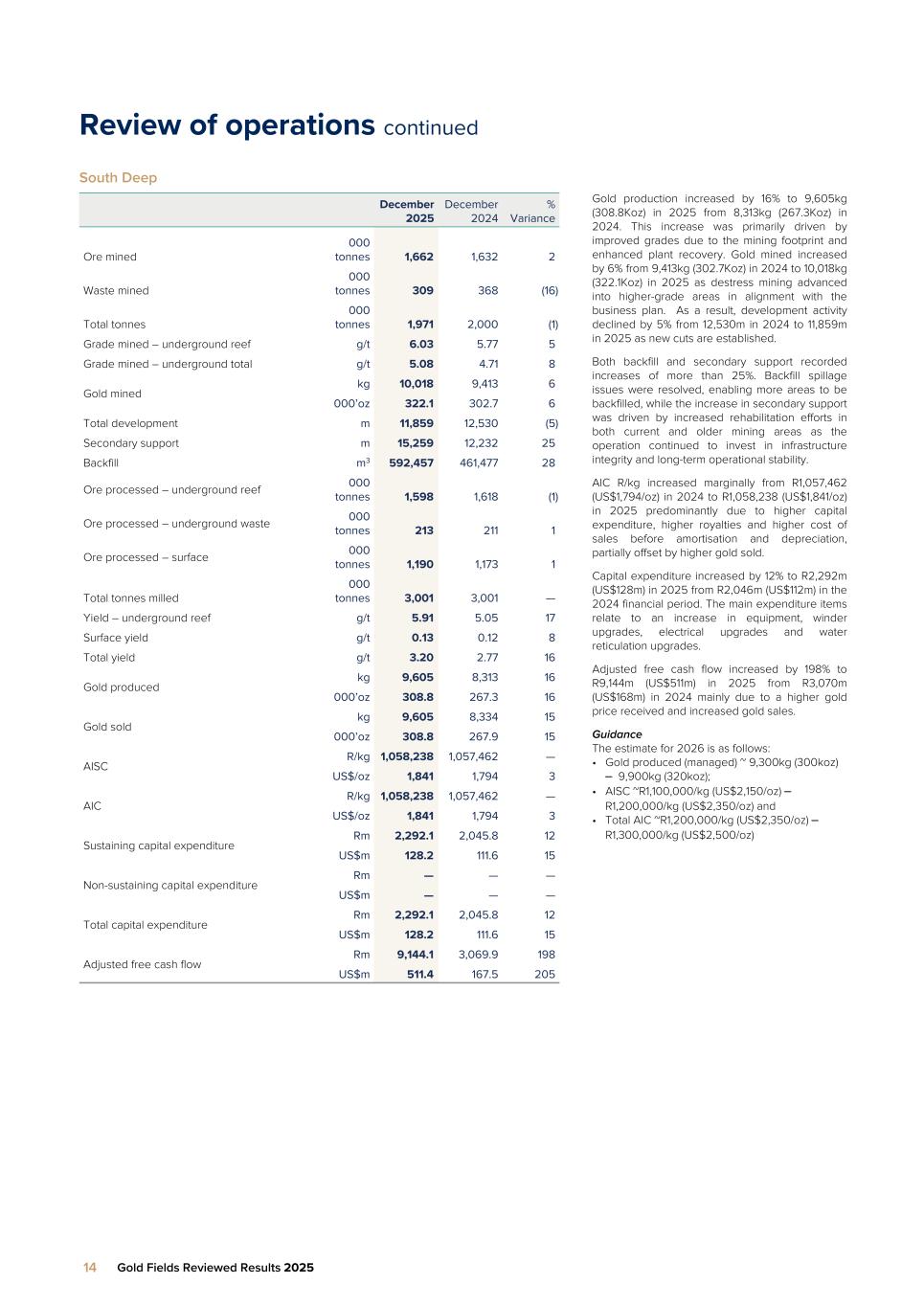 Review of operations continued

South Deep

| | | December 2025 | December 2024 | % Variance |
|---|---|---|---|---|
| Ore mined | 000 tonnes | 1,662 | 1,632 | 2 |
| Waste mined | 000 tonnes | 309 | 368 | (16) |
| Total tonnes | 000 tonnes | 1,971 | 2,000 | (1) |
| Grade mined – underground reef | g/t | 6.03 | 5.77 | 5 |
| Grade mined – underground total | g/t | 5.08 | 4.71 | 8 |
| Gold mined | kg | 10,018 | 9,413 | 6 |
| | 000'oz | 322.1 | 302.7 | 6 |
| Total development | m | 11,859 | 12,530 | (5) |
| Secondary support | m | 15,259 | 12,232 | 25 |
| Backfill | $m^3$ | 592,457 | 461,477 | 28 |
| Ore processed – underground reef | 000 tonnes | 1,598 | 1,618 | (1) |
| Ore processed – underground waste | 000 tonnes | 213 | 211 | 1 |
| Ore processed – surface | 000 tonnes | 1,190 | 1,173 | 1 |
| Total tonnes milled | 000 tonnes | 3,001 | 3,001 | — |
| Yield – underground reef | g/t | 5.91 | 5.05 | 17 |
| Surface yield | g/t | 0.13 | 0.12 | 8 |
| Total yield | g/t | 3.20 | 2.77 | 16 |
| Gold produced | kg | 9,605 | 8,313 | 16 |
| | 000'oz | 308.8 | 267.3 | 16 |
| Gold sold | kg | 9,605 | 8,334 | 15 |
| | 000'oz | 308.8 | 267.9 | 15 |
| AISC | R/kg | 1,058,238 | 1,057,462 | — |
| | US$/oz | 1,841 | 1,794 | 3 |
| AIC | R/kg | 1,058,238 | 1,057,462 | — |
| | US$/oz | 1,841 | 1,794 | 3 |
| Sustaining capital expenditure | Rm | 2,292.1 | 2,045.8 | 12 |
| | US$m | 128.2 | 111.6 | 15 |
| Non-sustaining capital expenditure | Rm | — | — | — |
| | US$m | — | — | — |
| Total capital expenditure | Rm | 2,292.1 | 2,045.8 | 12 |
| | US$m | 128.2 | 111.6 | 15 |
| Adjusted free cash flow | Rm | 9,144.1 | 3,069.9 | 198 |
| | US$m | 511.4 | 167.5 | 205 |

Gold production increased by 16% to 9,605kg (308.8Koz) in 2025 from 8,313kg (267.3Koz) in 2024. This increase was primarily driven by improved grades due to the mining footprint and enhanced plant recovery. Gold mined increased by 6% from 9,413kg (302.7Koz) in 2024 to 10,018kg (322.1Koz) in 2025 as destress mining advanced into higher-grade areas in alignment with the business plan. As a result, development activity declined by 5% from 12,530m in 2024 to 11,859m in 2025 as new cuts are established.

Both backfill and secondary support recorded increases of more than 25%. Backfill spillage issues were resolved, enabling more areas to be backfilled, while the increase in secondary support was driven by increased rehabilitation efforts in both current and older mining areas as the operation continued to invest in infrastructure integrity and long-term operational stability.

AIC R/kg increased marginally from R1,057,462 (US$1,794/oz) in 2024 to R1,058,238 (US$1,841/oz) in 2025 predominantly due to higher capital expenditure, higher royalties and higher cost of sales before amortisation and depreciation, partially offset by higher gold sold.

Capital expenditure increased by 12% to R2,292m (US$128m) in 2025 from R2,046m (US$112m) in the 2024 financial period. The main expenditure items relate to an increase in equipment, winder upgrades, electrical upgrades and water reticulation upgrades.

Adjusted free cash flow increased by 198% to R9,144m (US$511m) in 2025 from R3,070m (US$168m) in 2024 mainly due to a higher gold price received and increased gold sales.

Guidance
The estimate for 2026 is as follows:
• Gold produced (managed) ~ 9,300kg (300koz) – 9,900kg (320koz);
• AISC ~R1,100,000/kg (US$2,150/oz) – R1,200,000/kg (US$2,350/oz) and
• Total AIC ~R1,200,000/kg (US$2,350/oz) – R1,300,000/kg (US$2,500/oz)

14 Gold Fields Reviewed Results 2025